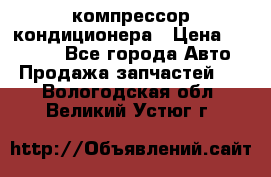 компрессор кондиционера   Цена

Все города Авто Продажа запчастей

Вологодская обл Великий Устюг г

http://Объявлений.сайт